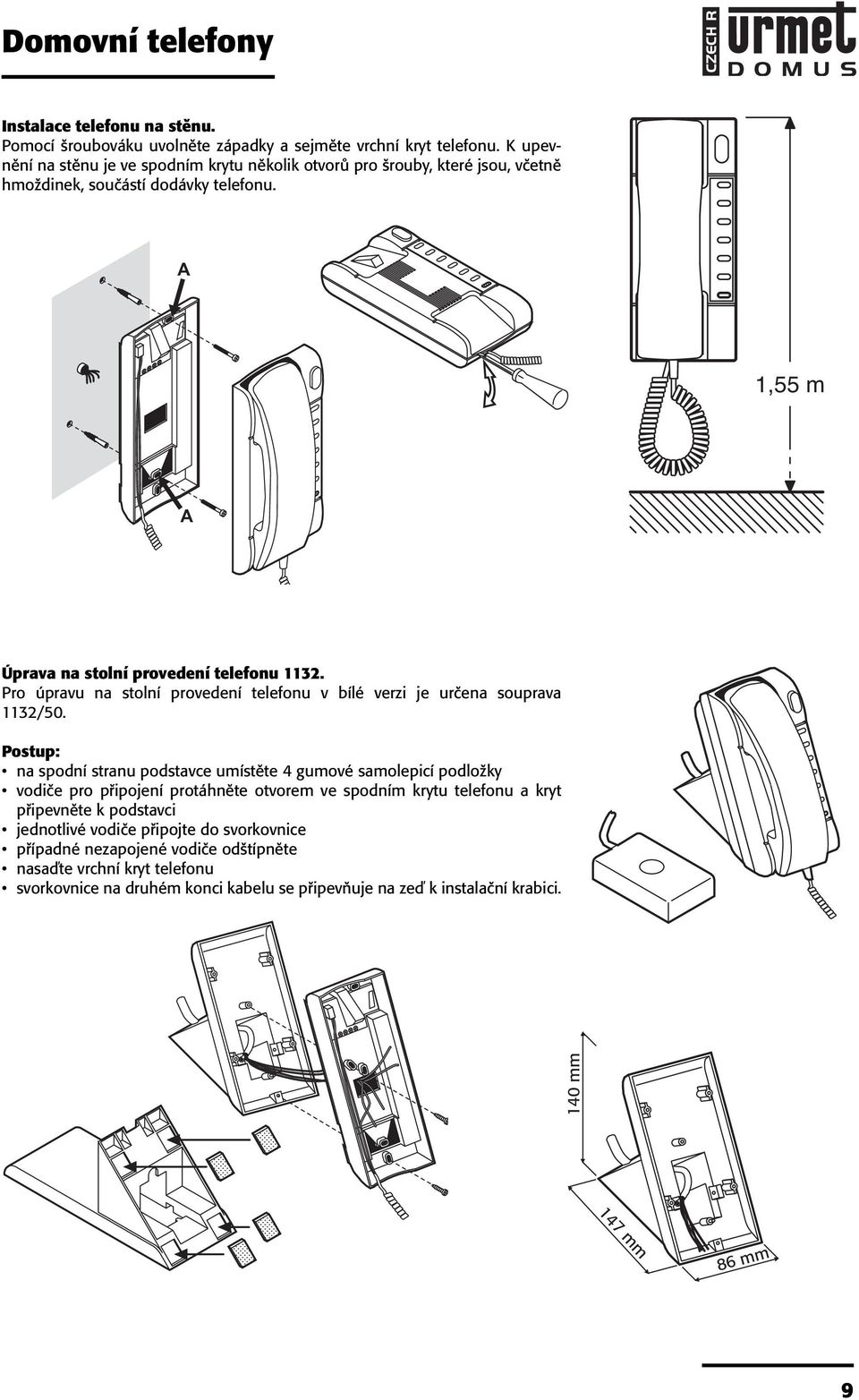 Domovní telefony

CZECH R urmet DOMUS

Instalace telefonu na stěnu.
Pomocí šroubováku uvolněte západky a sejměte vrchní kryt telefonu. K upevnění na stěnu je ve spodním krytu několik otvorů pro šrouby, které jsou, včetně hmoždinek, součástí dodávky telefonu.

A

A

1,55 m

Úprava na stolní provedení telefonu 1132.
Pro úpravu na stolní provedení telefonu v bílé verzi je určena souprava 1132/50.

Postup:
• na spodní stranu podstavce umístěte 4 gumové samolepicí podložky
• vodiče pro připojení protáhněte otvorem ve spodním krytu telefonu a kryt připevněte k podstavci
• jednotlivé vodiče připojte do svorkovnice
• případné nezapojené vodiče odštípněte
• nasaďte vrchní kryt telefonu
• svorkovnice na druhém konci kabelu se připevňuje na zeď k instalační krabici.

140 mm

147 mm

86 mm

9